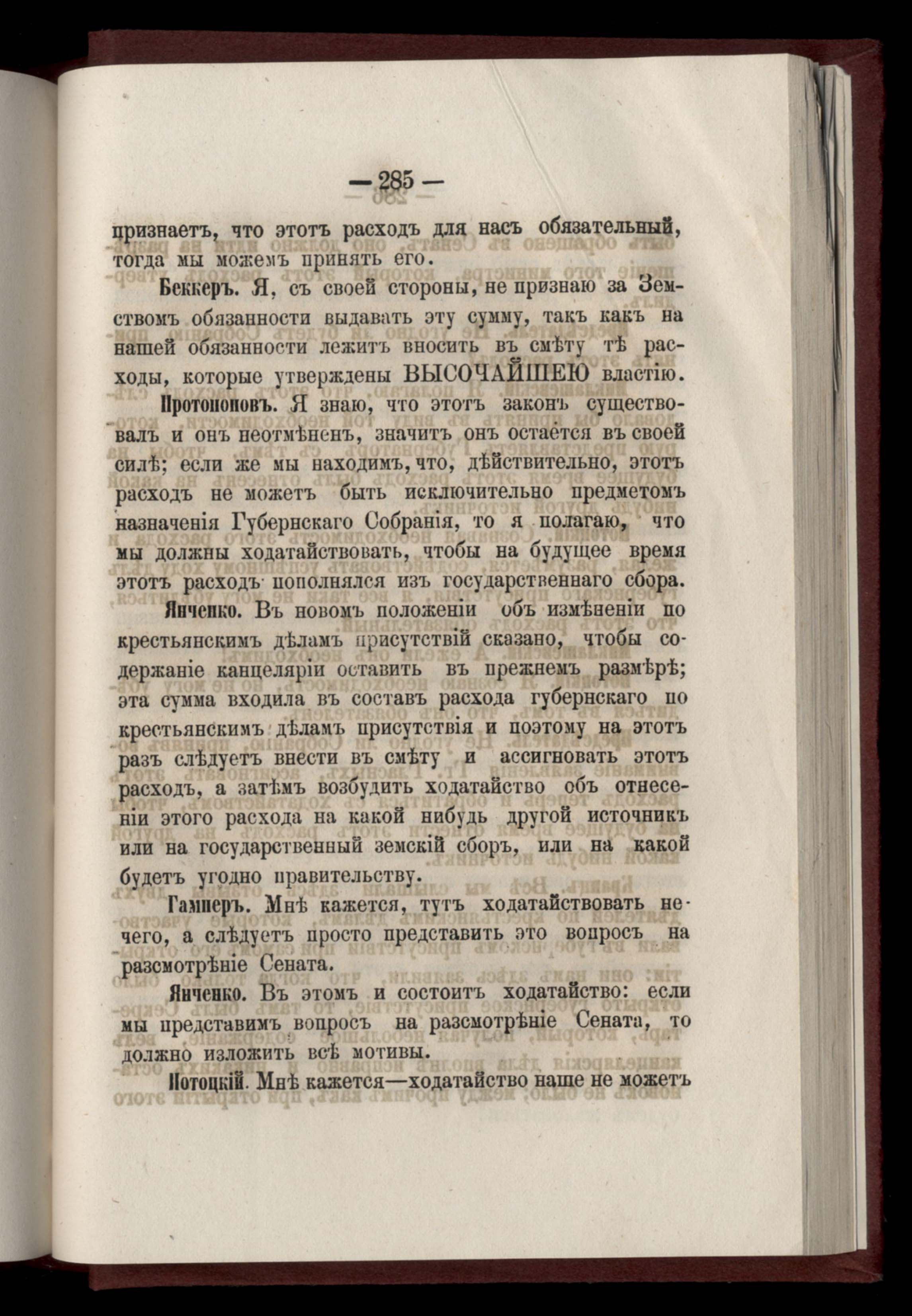 — 285 —

признаетъ, что этотъ расходъ для насъ обязательный, тогда мы можемъ принять его.

Беккеръ. Я, съ своей стороны, не признаю за Земствомъ обязанности выдавать эту сумму, такъ какъ на нашей обязанности лежитъ вносить въ смѣту тѣ расходы, которые утверждены ВЫСОЧАЙШЕЮ властію.

Протопоповъ. Я знаю, что этотъ законъ существовалъ и онъ неотмѣненъ, значитъ онъ остается въ своей силѣ; если же мы находимъ, что, дѣйствительно, этотъ расходъ не можетъ быть исключительно предметомъ назначенія Губернскаго Собранія, то я полагаю, что мы должны ходатайствовать, чтобы на будущее время этотъ расходъ пополнялся изъ государственнаго сбора.

Янченко. Въ новомъ положеніи объ измѣненіи по крестьянскимъ дѣламъ присутствій сказано, чтобы содержаніе канцеляріи оставить въ прежнемъ размѣрѣ; эта сумма входила въ составъ расхода губернскаго по крестьянскимъ дѣламъ присутствія и поэтому на этотъ разъ слѣдуетъ внести въ смѣту и ассигновать этотъ расходъ, а затѣмъ возбудить ходатайство объ отнесеніи этого расхода на какой нибудь другой источникъ или на государственный земскій сборъ, или на какой будетъ угодно правительству.

Гамперъ. Мнѣ кажется, тутъ ходатайствовать нечего, а слѣдуетъ просто представить это вопросъ на разсмотрѣніе Сената.

Янченко. Въ этомъ и состоитъ ходатайство: если мы представимъ вопросъ на разсмотрѣніе Сената, то должно изложить всѣ мотивы.

Потоцкій. Мнѣ кажется—ходатайство наше не можетъ